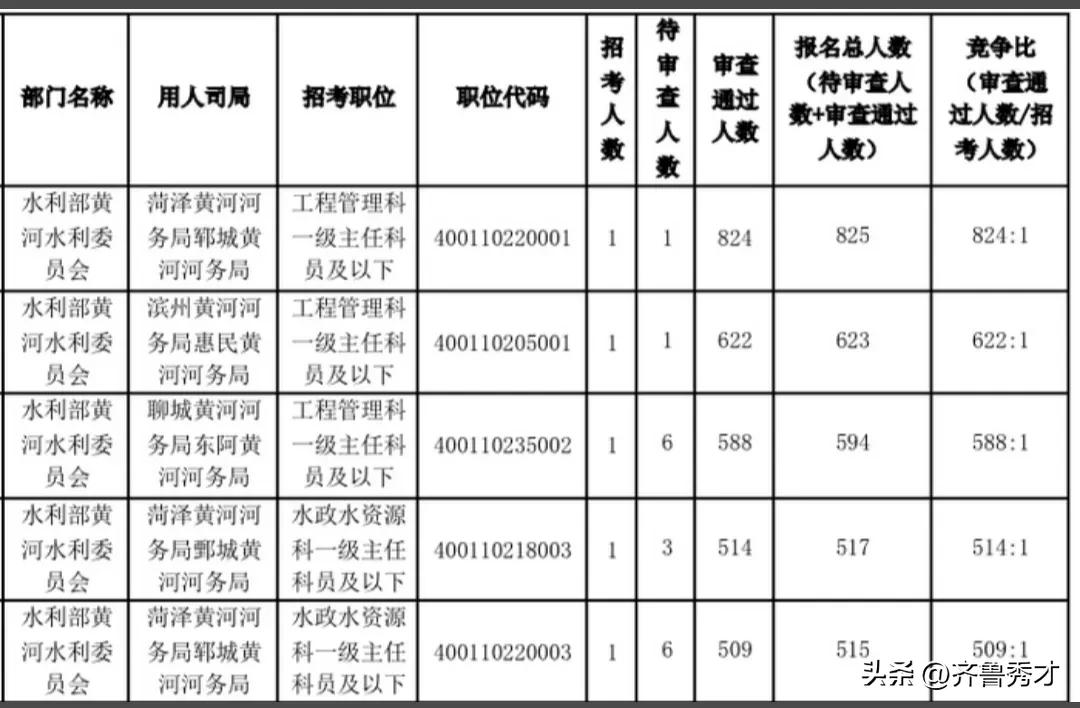 | 部门名称 | 用人司局 | 招考职位 | 职位代码 | 招考人数 | 待审查人数 | 审查通过人数 | 报名总人数（待审查人数+审查通过人数） | 竞争比（审查通过人数/招考人数） |
|---|---|---|---|---|---|---|---|---|
| 水利部黄河水利委员会 | 菏泽黄河河务局郓城黄河河务局 | 工程管理科一级主任科员及以下 | 400110220001 | 1 | 1 | 824 | 825 | 824:1 |
| 水利部黄河水利委员会 | 滨州黄河河务局惠民黄河河务局 | 工程管理科一级主任科员及以下 | 400110205001 | 1 | 1 | 622 | 623 | 622:1 |
| 水利部黄河水利委员会 | 聊城黄河河务局东阿黄河河务局 | 工程管理科一级主任科员及以下 | 400110235002 | 1 | 6 | 588 | 594 | 588:1 |
| 水利部黄河水利委员会 | 菏泽黄河河务局鄄城黄河河务局 | 水政水资源科一级主任科员及以下 | 400110218003 | 1 | 3 | 514 | 517 | 514:1 |
| 水利部黄河水利委员会 | 菏泽黄河河务局郓城黄河河务局 | 水政水资源科一级主任科员及以下 | 400110220003 | 1 | 6 | 509 | 515 | 509:1 |

头条 @齐鲁秀才